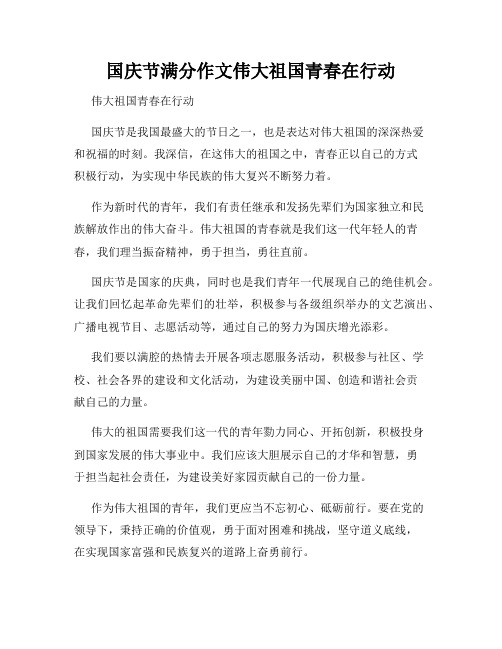 国庆节满分作文伟大祖国青春在行动

伟大祖国青春在行动

国庆节是我国最盛大的节日之一，也是表达对伟大祖国的深深热爱和祝福的时刻。我深信，在这伟大的祖国之中，青春正以自己的方式积极行动，为实现中华民族的伟大复兴不断努力着。

作为新时代的青年，我们有责任继承和发扬先辈们为国家独立和民族解放作出的伟大奋斗。伟大祖国的青春就是我们这一代年轻人的青春，我们理当振奋精神，勇于担当，勇往直前。

国庆节是国家的庆典，同时也是我们青年一代展现自己的绝佳机会。让我们回忆起革命先辈们的壮举，积极参与各级组织举办的文艺演出、广播电视节目、志愿活动等，通过自己的努力为国庆增光添彩。

我们要以满腔的热情去开展各项志愿服务活动，积极参与社区、学校、社会各界的建设和文化活动，为建设美丽中国、创造和谐社会贡献自己的力量。

伟大的祖国需要我们这一代的青年勠力同心、开拓创新，积极投身到国家发展的伟大事业中。我们应该大胆展示自己的才华和智慧，勇于担当起社会责任，为建设美好家园贡献自己的一份力量。

作为伟大祖国的青年，我们更应当不忘初心、砥砺前行。要在党的领导下，秉持正确的价值观，勇于面对困难和挑战，坚守道义底线，在实现国家富强和民族复兴的道路上奋勇前行。